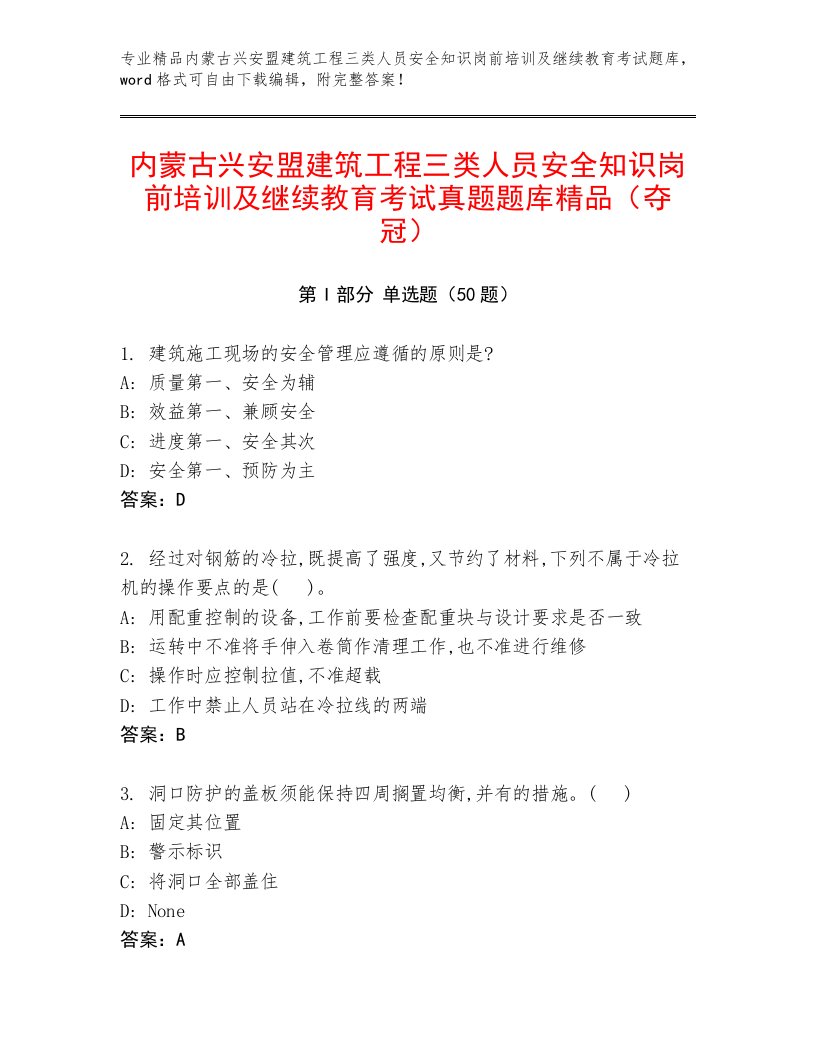 专业精品内蒙古兴安盟建筑工程三类人员安全知识岗前培训及继续教育考试题库，word格式可自由下载编辑，附完整答案！

内蒙古兴安盟建筑工程三类人员安全知识岗前培训及继续教育考试真题题库精品（夺冠）

第Ⅰ部分 单选题（50题）

1. 建筑施工现场的安全管理应遵循的原则是?
A: 质量第一、安全为辅
B: 效益第一、兼顾安全
C: 进度第一、安全其次
D: 安全第一、预防为主
答案：D

2. 经过对钢筋的冷拉,既提高了强度,又节约了材料,下列不属于冷拉机的操作要点的是(　)。
A: 用配重控制的设备,工作前要检查配重块与设计要求是否一致
B: 运转中不准将手伸入卷筒作清理工作,也不准进行维修
C: 操作时应控制拉值,不准超载
D: 工作中禁止人员站在冷拉线的两端
答案：B

3. 洞口防护的盖板须能保持四周搁置均衡,并有的措施。(　)
A: 固定其位置
B: 警示标识
C: 将洞口全部盖住
D: None
答案：A